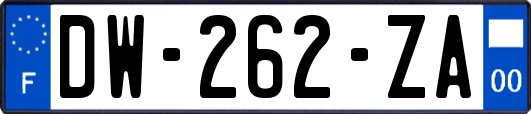 F
DW-262-ZA
00